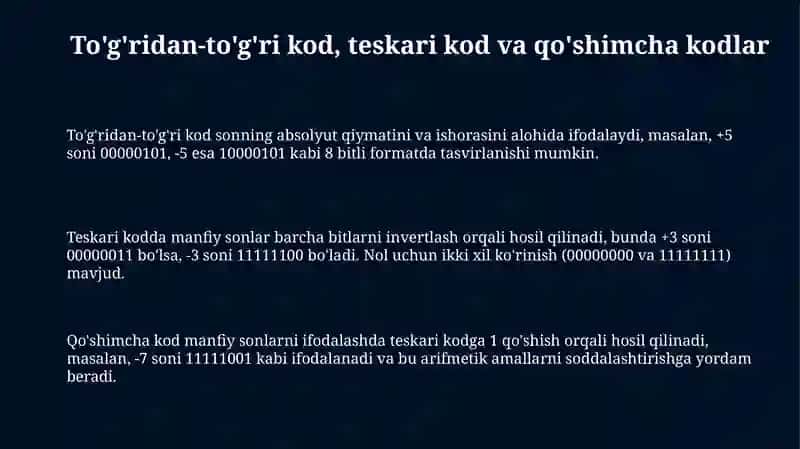 To'g'ridan-to'g'ri kod, teskari kod va qo'shimcha kodlar

To'g'ridan-to'g'ri kod sonning absolyut qiymatini va ishorasini alohida ifodalaydi, masalan, +5 soni 00000101, -5 esa 10000101 kabi 8 bitli formatda tasvirlanishi mumkin.

Teskari kodda manfiy sonlar barcha bitlarni invertlash orqali hosil qilinadi, bunda +3 soni 00000011 bo'lsa, -3 soni 11111100 bo'ladi. Nol uchun ikki xil ko'rinish (00000000 va 11111111) mavjud.

Qo'shimcha kod manfiy sonlarni ifodalashda teskari kodga 1 qo'shish orqali hosil qilinadi, masalan, -7 soni 11111001 kabi ifodalanadi va bu arifmetik amallarni soddalashtirishga yordam beradi.